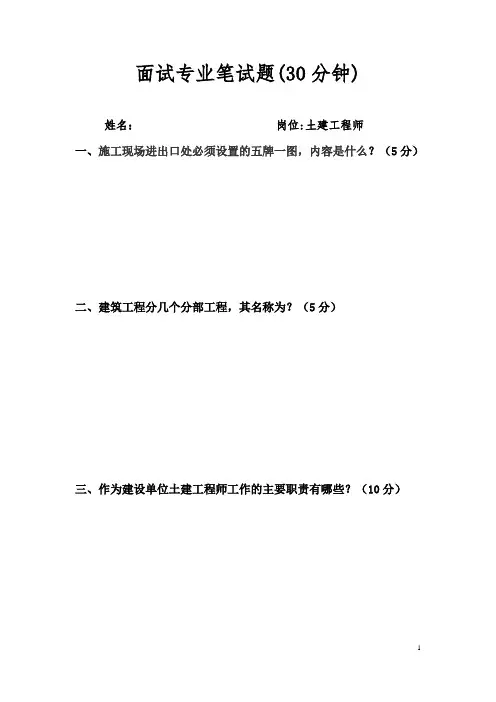 面试专业笔试题(30分钟)

姓名：  岗位:土建工程师

一、施工现场进出口处必须设置的五牌一图，内容是什么？（5分）

二、建筑工程分几个分部工程，其名称为？（5分）

三、作为建设单位土建工程师工作的主要职责有哪些？（10分）

1